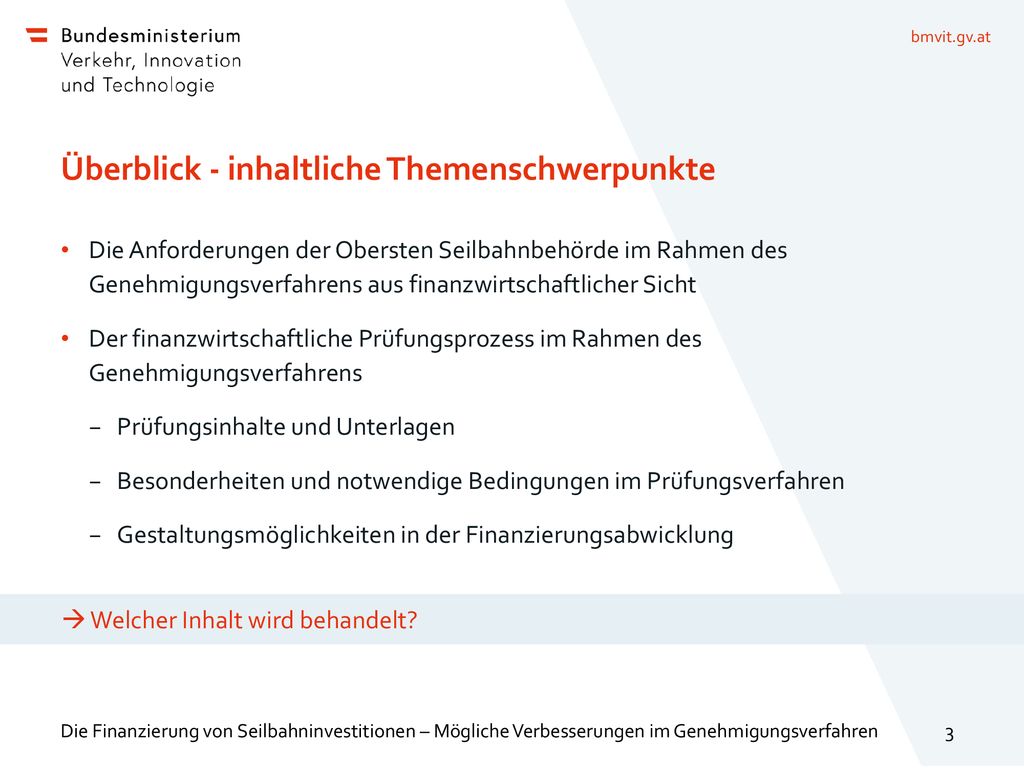 Bundesministerium
Verkehr, Innovation
und Technologie

bmvit.gv.at

Überblick - inhaltliche Themenschwerpunkte

• Die Anforderungen der Obersten Seilbahnbehörde im Rahmen des Genehmigungsverfahrens aus finanzwirtschaftlicher Sicht

• Der finanzwirtschaftliche Prüfungsprozess im Rahmen des Genehmigungsverfahrens

– Prüfungsinhalte und Unterlagen

– Besonderheiten und notwendige Bedingungen im Prüfungsverfahren

– Gestaltungsmöglichkeiten in der Finanzierungsabwicklung

→ Welcher Inhalt wird behandelt?

Die Finanzierung von Seilbahninvestitionen – Mögliche Verbesserungen im Genehmigungsverfahren

3